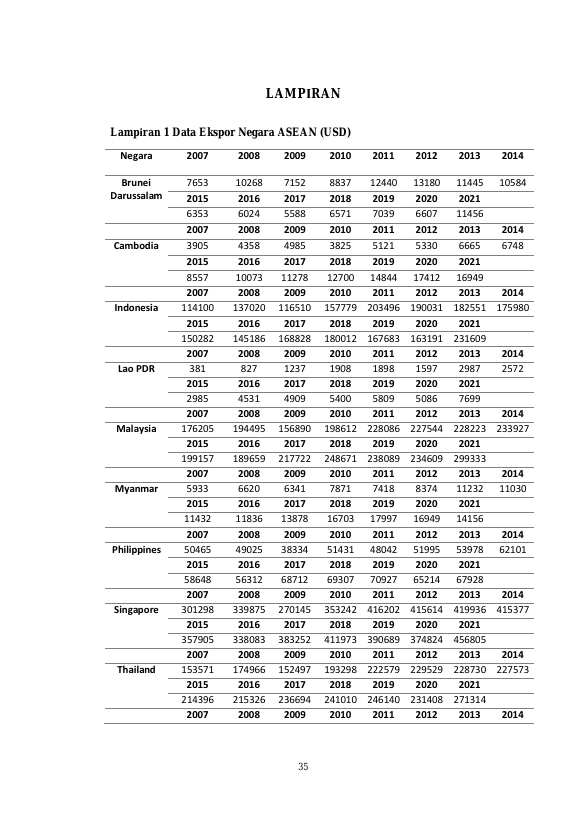 LAMPIRAN

Lampiran 1 Data Ekspor Negara ASEAN (USD)

| Negara | 2007 | 2008 | 2009 | 2010 | 2011 | 2012 | 2013 | 2014 |
|---|---|---|---|---|---|---|---|---|
| Brunei Darussalam | 7653 | 10268 | 7152 | 8837 | 12440 | 13180 | 11445 | 10584 |
| | 2015 | 2016 | 2017 | 2018 | 2019 | 2020 | 2021 | |
| | 6353 | 6024 | 5588 | 6571 | 7039 | 6607 | 11456 | |
| | 2007 | 2008 | 2009 | 2010 | 2011 | 2012 | 2013 | 2014 |
| Cambodia | 3905 | 4358 | 4985 | 3825 | 5121 | 5330 | 6665 | 6748 |
| | 2015 | 2016 | 2017 | 2018 | 2019 | 2020 | 2021 | |
| | 8557 | 10073 | 11278 | 12700 | 14844 | 17412 | 16949 | |
| | 2007 | 2008 | 2009 | 2010 | 2011 | 2012 | 2013 | 2014 |
| Indonesia | 114100 | 137020 | 116510 | 157779 | 203496 | 190031 | 182551 | 175980 |
| | 2015 | 2016 | 2017 | 2018 | 2019 | 2020 | 2021 | |
| | 150282 | 145186 | 168828 | 180012 | 167683 | 163191 | 231609 | |
| | 2007 | 2008 | 2009 | 2010 | 2011 | 2012 | 2013 | 2014 |
| Lao PDR | 381 | 827 | 1237 | 1908 | 1898 | 1597 | 2987 | 2572 |
| | 2015 | 2016 | 2017 | 2018 | 2019 | 2020 | 2021 | |
| | 2985 | 4531 | 4909 | 5400 | 5809 | 5086 | 7699 | |
| | 2007 | 2008 | 2009 | 2010 | 2011 | 2012 | 2013 | 2014 |
| Malaysia | 176205 | 194495 | 156890 | 198612 | 228086 | 227544 | 228223 | 233927 |
| | 2015 | 2016 | 2017 | 2018 | 2019 | 2020 | 2021 | |
| | 199157 | 189659 | 217722 | 248671 | 238089 | 234609 | 299333 | |
| | 2007 | 2008 | 2009 | 2010 | 2011 | 2012 | 2013 | 2014 |
| Myanmar | 5933 | 6620 | 6341 | 7871 | 7418 | 8374 | 11232 | 11030 |
| | 2015 | 2016 | 2017 | 2018 | 2019 | 2020 | 2021 | |
| | 11432 | 11836 | 13878 | 16703 | 17997 | 16949 | 14156 | |
| | 2007 | 2008 | 2009 | 2010 | 2011 | 2012 | 2013 | 2014 |
| Philippines | 50465 | 49025 | 38334 | 51431 | 48042 | 51995 | 53978 | 62101 |
| | 2015 | 2016 | 2017 | 2018 | 2019 | 2020 | 2021 | |
| | 58648 | 56312 | 68712 | 69307 | 70927 | 65214 | 67928 | |
| | 2007 | 2008 | 2009 | 2010 | 2011 | 2012 | 2013 | 2014 |
| Singapore | 301298 | 339875 | 270145 | 353242 | 416202 | 415614 | 419936 | 415377 |
| | 2015 | 2016 | 2017 | 2018 | 2019 | 2020 | 2021 | |
| | 357905 | 338083 | 383252 | 411973 | 390689 | 374824 | 456805 | |
| | 2007 | 2008 | 2009 | 2010 | 2011 | 2012 | 2013 | 2014 |
| Thailand | 153571 | 174966 | 152497 | 193298 | 222579 | 229529 | 228730 | 227573 |
| | 2015 | 2016 | 2017 | 2018 | 2019 | 2020 | 2021 | |
| | 214396 | 215326 | 236694 | 241010 | 246140 | 231408 | 271314 | |
| | 2007 | 2008 | 2009 | 2010 | 2011 | 2012 | 2013 | 2014 |

35